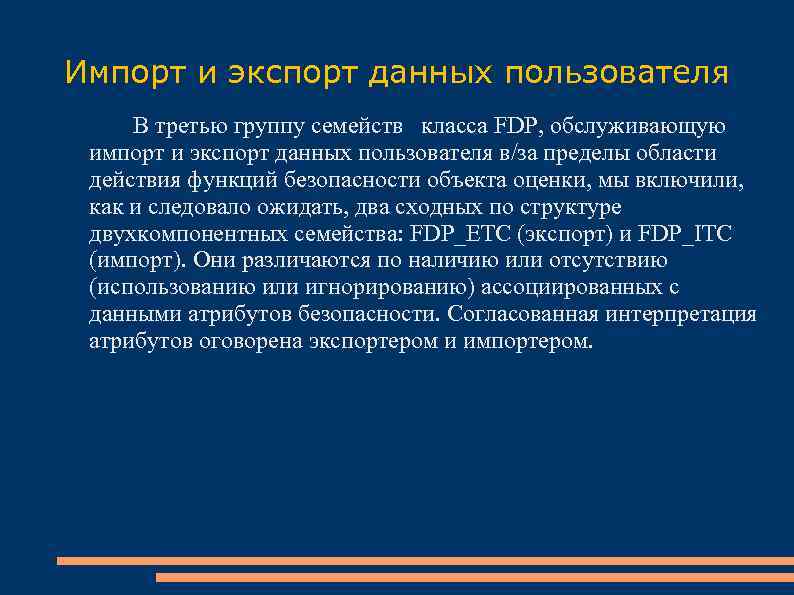 Импорт и экспорт данных пользователя

В третью группу семейств класса FDP, обслуживающую импорт и экспорт данных пользователя в/за пределы области действия функций безопасности объекта оценки, мы включили, как и следовало ожидать, два сходных по структуре двухкомпонентных семейства: FDP_ETC (экспорт) и FDP_ITC (импорт). Они различаются по наличию или отсутствию (использованию или игнорированию) ассоциированных с данными атрибутов безопасности. Согласованная интерпретация атрибутов оговорена экспортером и импортером.